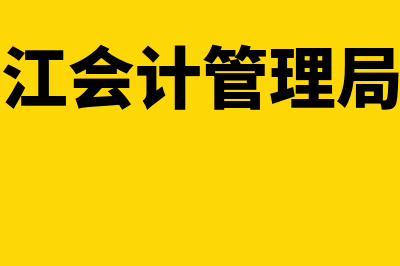 江会计管理局